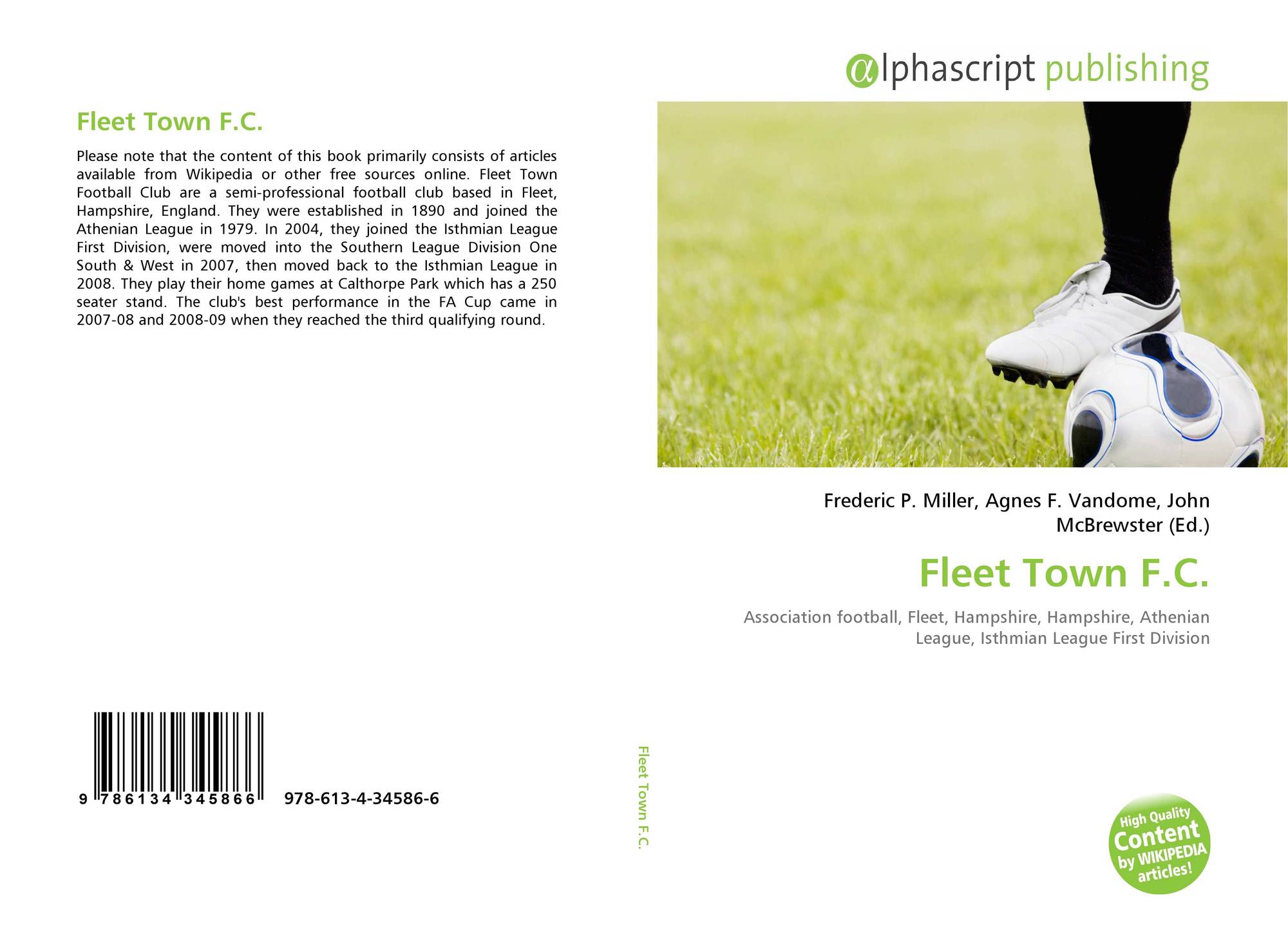 Fleet Town F.C.

Please note that the content of this book primarily consists of articles available from Wikipedia or other free sources online. Fleet Town Football Club are a semi-professional football club based in Fleet, Hampshire, England. They were established in 1890 and joined the Athenian League in 1979. In 2004, they joined the Isthmian League First Division, were moved into the Southern League Division One South & West in 2007, then moved back to the Isthmian League in 2008. They play their home games at Calthorpe Park which has a 250 seater stand. The club's best performance in the FA Cup came in 2007-08 and 2008-09 when they reached the third qualifying round.

9 786134 345866

978-613-4-34586-6

Fleet Town F.C.

alphascript publishing

Frederic P. Miller, Agnes F. Vandome, John McBrewster (Ed.)

Fleet Town F.C.

Association football, Fleet, Hampshire, Hampshire, Athenian League, Isthmian League First Division

High Quality Content by WIKIPEDIA articles!